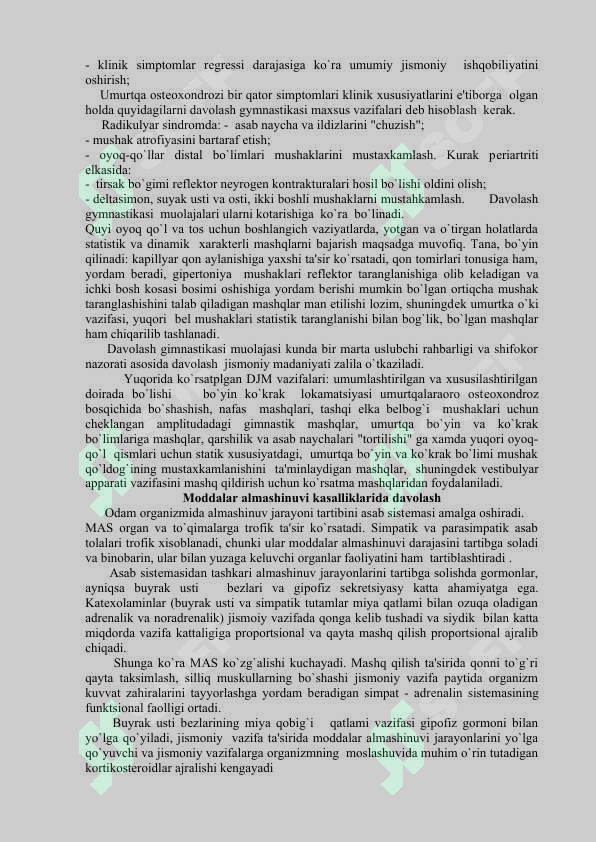 - klinik simptomlar regressi darajasiga ko`ra umumiy jismoniy ishqobiliyatini oshirish;

Umurtqa osteoxondrozi bir qator simptomlari klinik xususiyatlarini e'tiborga olgan holda quyidagilarni davolash gymnastikasi maxsus vazifalari deb hisoblash kerak.

Radikulyar sindromda: - asab naycha va ildizlarini "chuzish";
- mushak atrofiyasini bartaraf etish;
- oyoq-qo`llar distal bo`limlari mushaklarini mustaxkamlash. Kurak periartriti elkasida:
- tirsak bo`gimi reflektor neyrogen kontrakturalari hosil bo`lishi oldini olish;
- deltasimon, suyak usti va osti, ikki boshli mushaklarni mustahkamlash. Davolash gymnastikasi muolajalari ularni kotarishiga ko`ra bo`linadi.

Quyi oyoq qo`l va tos uchun boshlangich vaziyatlarda, yotgan va o`tirgan holatlarda statistik va dinamik xarakterli mashqlarni bajarish maqsadga muvofiq. Tana, bo`yin qilinadi: kapillyar qon aylanishiga yaxshi ta'sir ko`rsatadi, qon tomirlari tonusiga ham, yordam beradi, gipertoniya mushaklari reflektor taranglanishiga olib keladigan va ichki bosh kosasi bosimi oshishiga yordam berishi mumkin bo`lgan ortiqcha mushak taranglashishini talab qiladigan mashqlar man etilishi lozim, shuningdek umurtka o`ki vazifasi, yuqori bel mushaklari statistik taranglanishi bilan bog`lik, bo`lgan mashqlar ham chiqarilib tashlanadi.

Davolash gimnastikasi muolajasi kunda bir marta uslubchi rahbarligi va shifokor nazorati asosida davolash jismoniy madaniyati zalila o`tkaziladi.

Yuqorida ko`rsatplgan DJM vazifalari: umumlashtirilgan va xususilashtirilgan doirada bo`lishi bo`yin ko`krak lokamatsiyasi umurtqalaraoro osteoxondroz bosqichida bo`shashish, nafas mashqlari, tashqi elka belbog`i mushaklari uchun cheklangan amplitudadagi gimnastik mashqlar, umurtqa bo`yin va ko`krak bo`limlariga mashqlar, qarshilik va asab naychalari "tortilishi" ga xamda yuqori oyoq-qo`l qismlari uchun statik xususiyatdagi, umurtqa bo`yin va ko`krak bo`limi mushak qo`ldog`ining mustaxkamlanishini ta'minlaydigan mashqlar, shuningdek vestibulyar apparati vazifasini mashq qildirish uchun ko`rsatma mashqlaridan foydalaniladi.

Moddalar almashinuvi kasalliklarida davolash

Odam organizmida almashinuv jarayoni tartibini asab sistemasi amalga oshiradi. MAS organ va to`qimalarga trofik ta'sir ko`rsatadi. Simpatik va parasimpatik asab tolalari trofik xisoblanadi, chunki ular moddalar almashinuvi darajasini tartibga soladi va binobarin, ular bilan yuzaga keluvchi organlar faoliyatini ham tartiblashtiradi .

Asab sistemasidan tashkari almashinuv jarayonlarini tartibga solishda gormonlar, ayniqsa buyrak usti bezlari va gipofiz sekretsiyasy katta ahamiyatga ega. Katexolaminlar (buyrak usti va simpatik tutamlar miya qatlami bilan ozuqa oladigan adrenalik va noradrenalik) jismoiy vazifada qonga kelib tushadi va siydik bilan katta miqdorda vazifa kattaligiga proportsional va qayta mashq qilish proportsional ajralib chiqadi.

Shunga ko`ra MAS ko`zg`alishi kuchayadi. Mashq qilish ta'sirida qonni to`g`ri qayta taksimlash, silliq muskullarning bo`shashi jismoniy vazifa paytida organizm kuvvat zahiralarini tayyorlashga yordam beradigan simpat - adrenalin sistemasining funktsional faolligi ortadi.

Buyrak usti bezlarining miya qobig`i qatlami vazifasi gipofiz gormoni bilan yo`lga qo`yiladi, jismoniy vazifa ta'sirida moddalar almashinuvi jarayonlarini yo`lga qo`yuvchi va jismoniy vazifalarga organizmning moslashuvida muhim o`rin tutadigan kortikosteroidlar ajralishi kengayadi